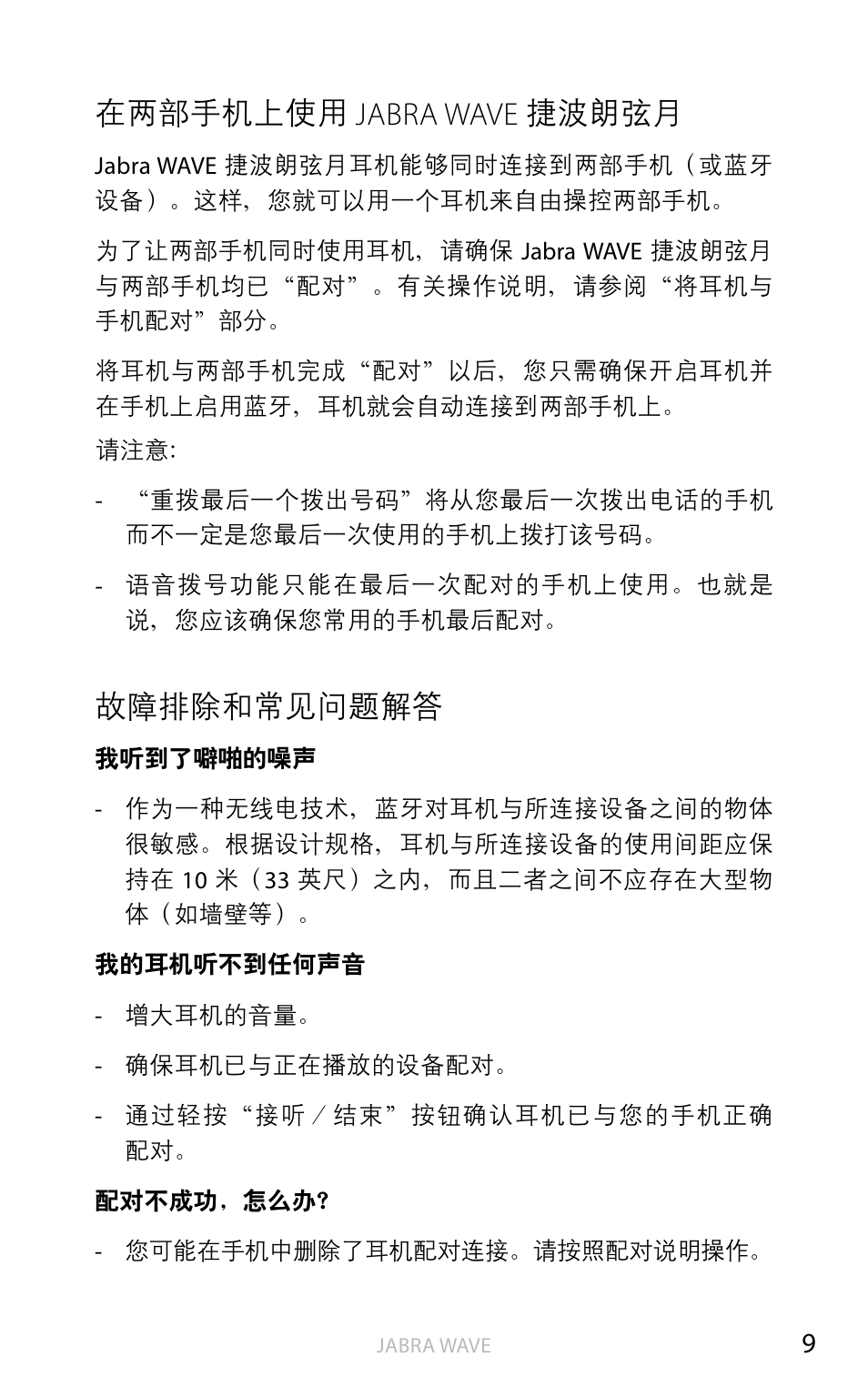 在两部手机上使用 JABRA WAVE 捷波朗弦月

Jabra WAVE 捷波朗弦月耳机能够同时连接到两部手机（或蓝牙设备）。这样，您就可以用一个耳机来自由操控两部手机。

为了让两部手机同时使用耳机，请确保 Jabra WAVE 捷波朗弦月与两部手机均已“配对”。有关操作说明，请参阅“将耳机与手机配对”部分。

将耳机与两部手机完成“配对”以后，您只需确保开启耳机并在手机上启用蓝牙，耳机就会自动连接到两部手机上。

请注意:

- “重拨最后一个拨出号码”将从您最后一次拨出电话的手机而不一定是您最后一次使用的手机上拨打该号码。

- 语音拨号功能只能在最后一次配对的手机上使用。也就是说，您应该确保您常用的手机最后配对。

故障排除和常见问题解答

我听到了噼啪的噪声

- 作为一种无线电技术，蓝牙对耳机与所连接设备之间的物体很敏感。根据设计规格，耳机与所连接设备的使用间距应保持在 10 米（33 英尺）之内，而且二者之间不应存在大型物体（如墙壁等）。

我的耳机听不到任何声音

- 增大耳机的音量。

- 确保耳机已与正在播放的设备配对。

- 通过轻按“接听／结束”按钮确认耳机已与您的手机正确配对。

配对不成功，怎么办？

- 您可能在手机中删除了耳机配对连接。请按照配对说明操作。

JABRA WAVE

9